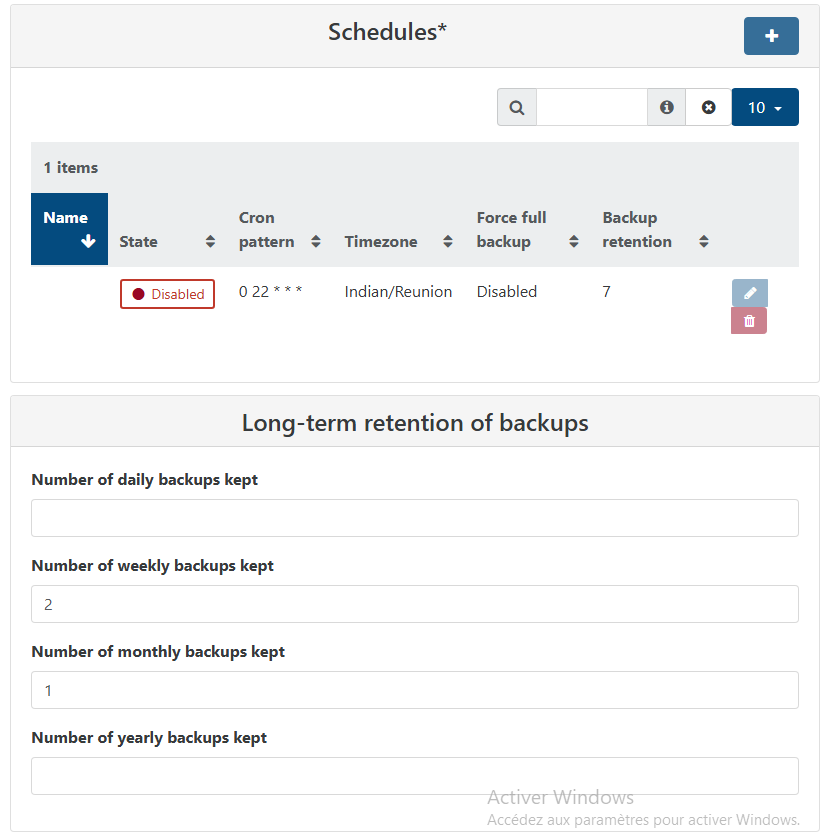 Schedules*

+

10

1 items

| Name | State | Cron pattern | Timezone | Force full backup | Backup retention |
|---|---|---|---|---|---|
| | Disabled | 0 22 * * * | Indian/Reunion | Disabled | 7 |

Long-term retention of backups

Number of daily backups kept

Number of weekly backups kept

2

Number of monthly backups kept

1

Number of yearly backups kept

Activer Windows
Accédez aux paramètres pour activer Windows.